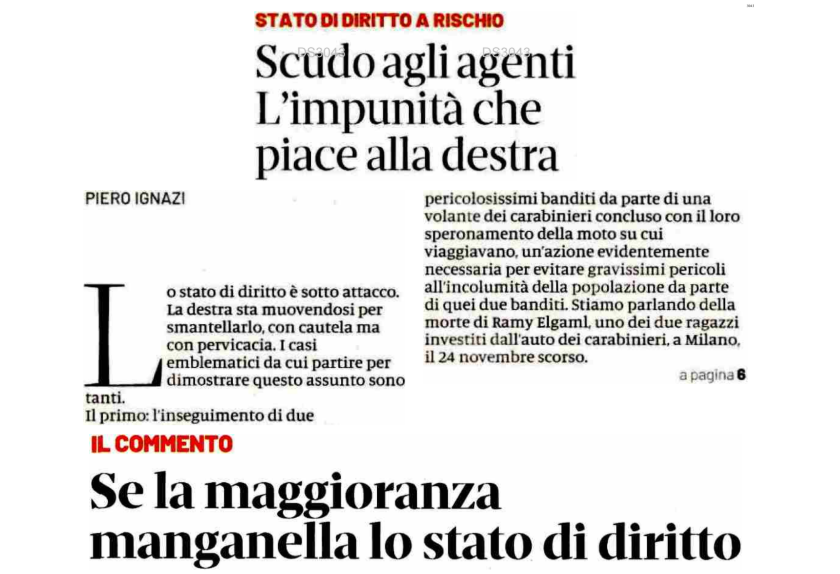 STATO DI DIRITTO A RISCHIO

Scudo agli agenti
L'impunità che piace alla destra

PIERO IGNAZI

Lo stato di diritto è sotto attacco. La destra sta muovendosi per smantellarlo, con cautela ma con pervicacia. I casi emblematici da cui partire per dimostrare questo assunto sono tanti.
Il primo: l'inseguimento di due pericolosissimi banditi da parte di una volante dei carabinieri concluso con il loro speronamento della moto su cui viaggiavano, un'azione evidentemente necessaria per evitare gravissimi pericoli all'incolumità della popolazione da parte di quei due banditi. Stiamo parlando della morte di Ramy Elgaml, uno dei due ragazzi investiti dall'auto dei carabinieri, a Milano, il 24 novembre scorso.

a pagina 6

IL COMMENTO

Se la maggioranza manganella lo stato di diritto

DS3043